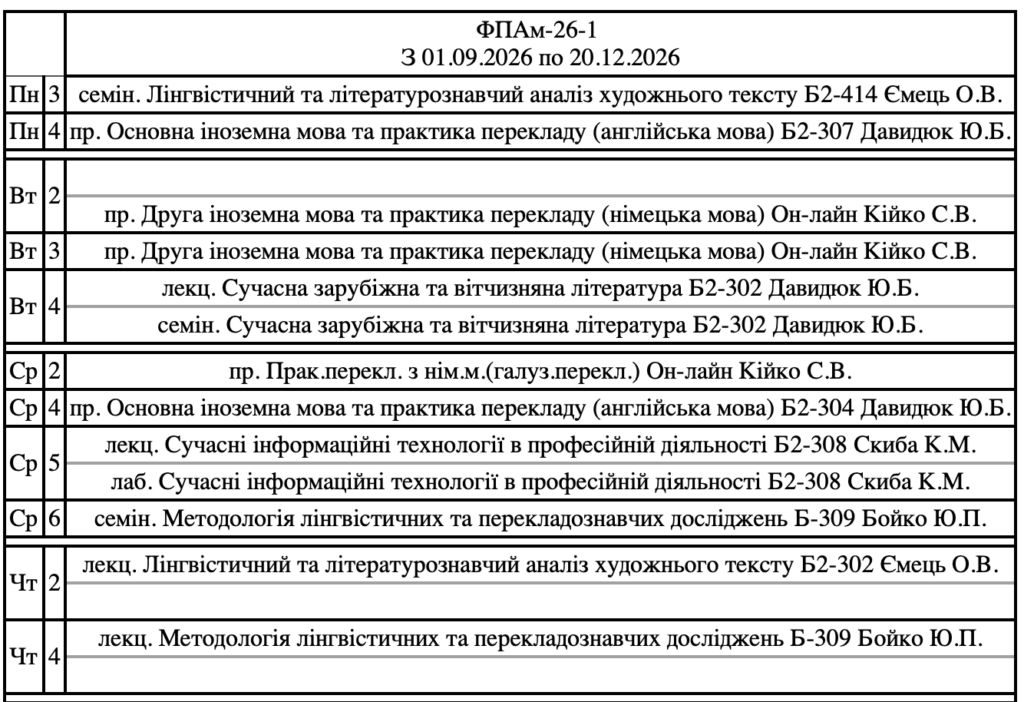 |  |  | ФПАм-26-1 З 01.09.2026 по 20.12.2026 |
|---|---|---|
| Пн | 3 | семін. Лінгвістичний та літературознавчий аналіз художнього тексту Б2-414 Ємець О.В. |
| Пн | 4 | пр. Основна іноземна мова та практика перекладу (англійська мова) Б2-307 Давидюк Ю.Б. |
| Вт | 2 | пр. Друга іноземна мова та практика перекладу (німецька мова) Он-лайн Кійко С.В. |
| Вт | 3 | пр. Друга іноземна мова та практика перекладу (німецька мова) Он-лайн Кійко С.В. |
| Вт | 4 | лекц. Сучасна зарубіжна та вітчизняна література Б2-302 Давидюк Ю.Б. |
|  |  | семін. Сучасна зарубіжна та вітчизняна література Б2-302 Давидюк Ю.Б. |
| Ср | 2 | пр. Прак.перекл. з нім.м.(галуз.перекл.) Он-лайн Кійко С.В. |
| Ср | 4 | пр. Основна іноземна мова та практика перекладу (англійська мова) Б2-304 Давидюк Ю.Б. |
| Ср | 5 | лекц. Сучасні інформаційні технології в професійній діяльності Б2-308 Скиба К.М. |
|  |  | лаб. Сучасні інформаційні технології в професійній діяльності Б2-308 Скиба К.М. |
| Ср | 6 | семін. Методологія лінгвістичних та перекладознавчих досліджень Б-309 Бойко Ю.П. |
| Чт | 2 | лекц. Лінгвістичний та літературознавчий аналіз художнього тексту Б2-302 Ємець О.В. |
| Чт | 4 | лекц. Методологія лінгвістичних та перекладознавчих досліджень Б-309 Бойко Ю.П. |